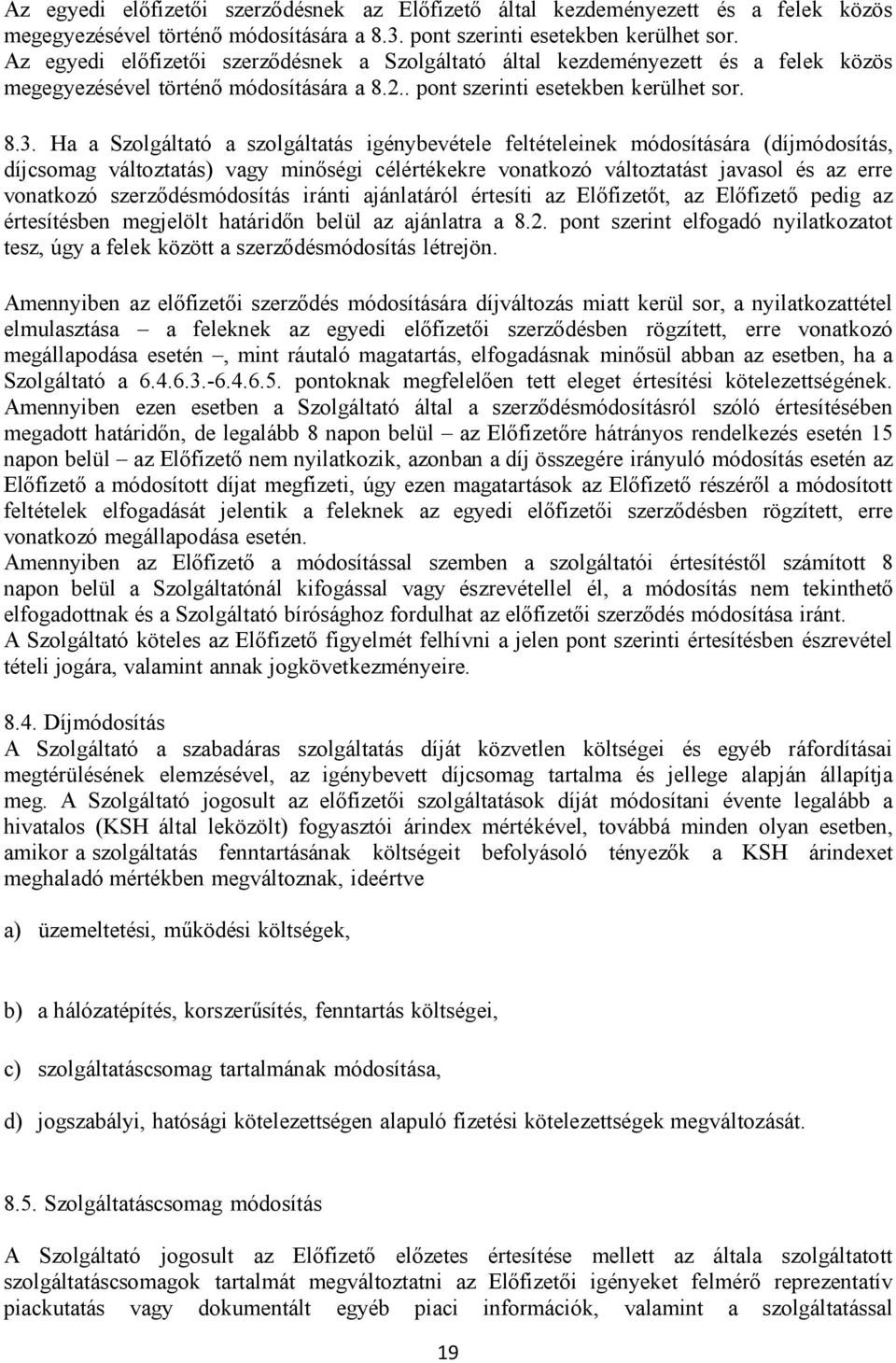 Az egyedi előfizetői szerződésnek az Előfizető által kezdeményezett és a felek közös megegyezésével történő módosítására a 8.3. pont szerinti esetekben kerülhet sor. Az egyedi előfizetői szerződésnek a Szolgáltató által kezdeményezett és a felek közös megegyezésével történő módosítására a 8.2.. pont szerinti esetekben kerülhet sor.

8.3. Ha a Szolgáltató a szolgáltatás igénybevétele feltételeinek módosítására (díjmódosítás, díjcsomag változtatás) vagy minőségi célértékekre vonatkozó változtatást javasol és az erre vonatkozó szerződésmódosítás iránti ajánlatáról értesíti az Előfizetőt, az Előfizető pedig az értesítésben megjelölt határidőn belül az ajánlatra a 8.2. pont szerint elfogadó nyilatkozatot tesz, úgy a felek között a szerződésmódosítás létrejön.

Amennyiben az előfizetői szerződés módosítására díjváltozás miatt kerül sor, a nyilatkozattétel elmulasztása – a feleknek az egyedi előfizetői szerződésben rögzített, erre vonatkozó megállapodása esetén –, mint ráutaló magatartás, elfogadásnak minősül abban az esetben, ha a Szolgáltató a 6.4.6.3.-6.4.6.5. pontoknak megfelelően tett eleget értesítési kötelezettségének. Amennyiben ezen esetben a Szolgáltató által a szerződésmódosításról szóló értesítésében megadott határidőn, de legalább 8 napon belül – az Előfizetőre hátrányos rendelkezés esetén 15 napon belül – az Előfizető nem nyilatkozik, azonban a díj összegére irányuló módosítás esetén az Előfizető a módosított díjat megfizeti, úgy ezen magatartások az Előfizető részéről a módosított feltételek elfogadását jelentik a feleknek az egyedi előfizetői szerződésben rögzített, erre vonatkozó megállapodása esetén.
Amennyiben az Előfizető a módosítással szemben a szolgáltatói értesítéstől számított 8 napon belül a Szolgáltatónál kifogással vagy észrevétellel él, a módosítás nem tekinthető elfogadottnak és a Szolgáltató bírósághoz fordulhat az előfizetői szerződés módosítása iránt.
A Szolgáltató köteles az Előfizető figyelmét felhívni a jelen pont szerinti értesítésben észrevétel tételi jogára, valamint annak jogkövetkezményeire.

8.4. Díjmódosítás
A Szolgáltató a szabadáras szolgáltatás díját közvetlen költségei és egyéb ráfordításai megtérülésének elemzésével, az igénybevett díjcsomag tartalma és jellege alapján állapítja meg. A Szolgáltató jogosult az előfizetői szolgáltatások díját módosítani évente legalább a hivatalos (KSH által leközölt) fogyasztói árindex mértékével, továbbá minden olyan esetben, amikor a szolgáltatás fenntartásának költségeit befolyásoló tényezők a KSH árindexet meghaladó mértékben megváltoznak, ideértve

a) üzemeltetési, működési költségek,

b) a hálózatépítés, korszerűsítés, fenntartás költségei,

c) szolgáltatáscsomag tartalmának módosítása,

d) jogszabályi, hatósági kötelezettségen alapuló fizetési kötelezettségek megváltozását.

8.5. Szolgáltatáscsomag módosítás

A Szolgáltató jogosult az Előfizető előzetes értesítése mellett az általa szolgáltatott szolgáltatáscsomagok tartalmát megváltoztatni az Előfizetői igényeket felmérő reprezentatív piackutatás vagy dokumentált egyéb piaci információk, valamint a szolgáltatással

19